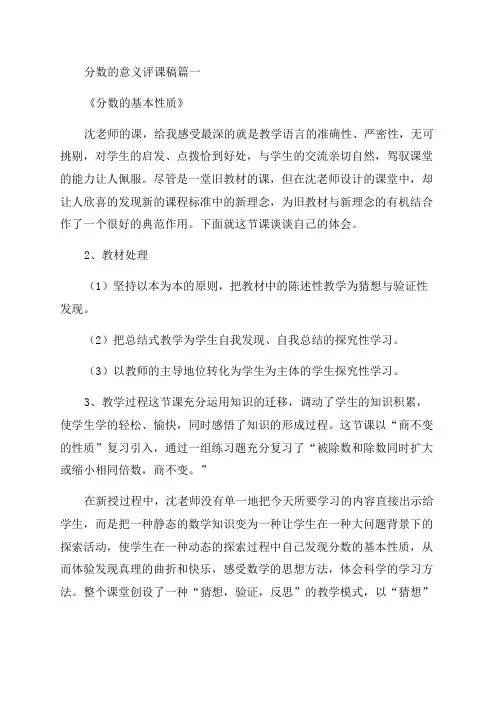 分数的意义评课稿篇一

《分数的基本性质》

沈老师的课，给我感受最深的就是教学语言的准确性、严密性，无可挑剔，对学生的启发、点拨恰到好处，与学生的交流亲切自然，驾驭课堂的能力让人佩服。尽管是一堂旧教材的课，但在沈老师设计的课堂中，却让人欣喜的发现新的课程标准中的新理念，为旧教材与新理念的有机结合作了一个很好的典范作用。下面就这节课谈谈自己的体会。

2、教材处理

（1）坚持以本为本的原则，把教材中的陈述性教学为猜想与验证性发现。

（2）把总结式教学为学生自我发现、自我总结的探究性学习。

（3）以教师的主导地位转化为学生为主体的学生探究性学习。

3、教学过程这节课充分运用知识的迁移，调动了学生的知识积累，使学生学的轻松、愉快，同时感悟了知识的形成过程。这节课以“商不变的性质”复习引入，通过一组练习题充分复习了“被除数和除数同时扩大或缩小相同倍数，商不变。”

在新授过程中，沈老师没有单一地把今天所要学习的内容直接出示给学生，而是把一种静态的数学知识变为一种让学生在一种大问题背景下的探索活动，使学生在一种动态的探索过程中自己发现分数的基本性质，从而体验发现真理的曲折和快乐，感受数学的思想方法，体会科学的学习方法。整个课堂创设了一种“猜想，验证，反思”的教学模式，以“猜想”